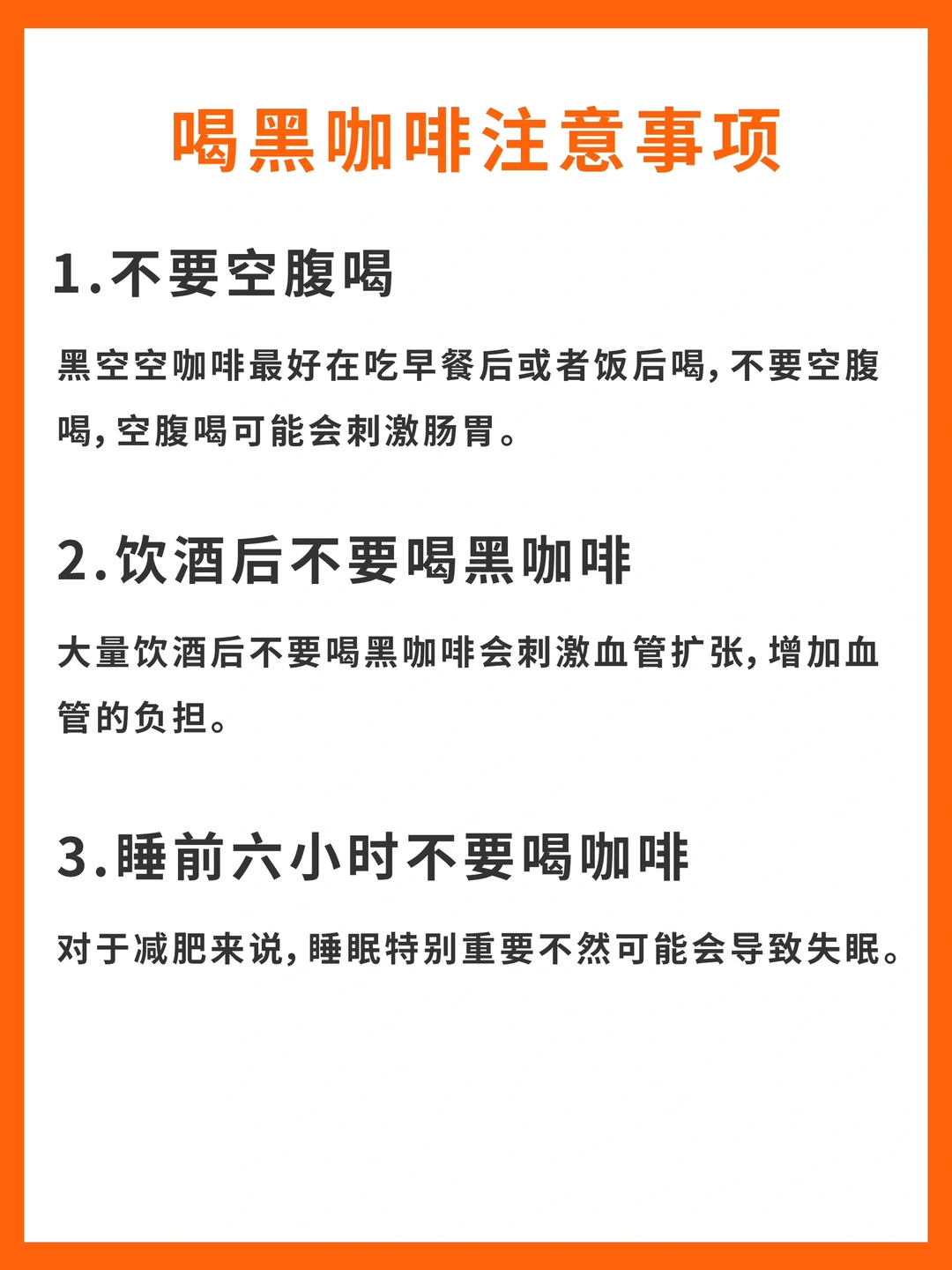 喝黑咖啡注意事项

1.不要空腹喝

黑空空咖啡最好在吃早餐后或者饭后喝，不要空腹喝，空腹喝可能会刺激肠胃。

2.饮酒后不要喝黑咖啡

大量饮酒后不要喝黑咖啡会刺激血管扩张，增加血管的负担。

3.睡前六小时不要喝咖啡

对于减肥来说，睡眠特别重要不然可能会导致失眠。